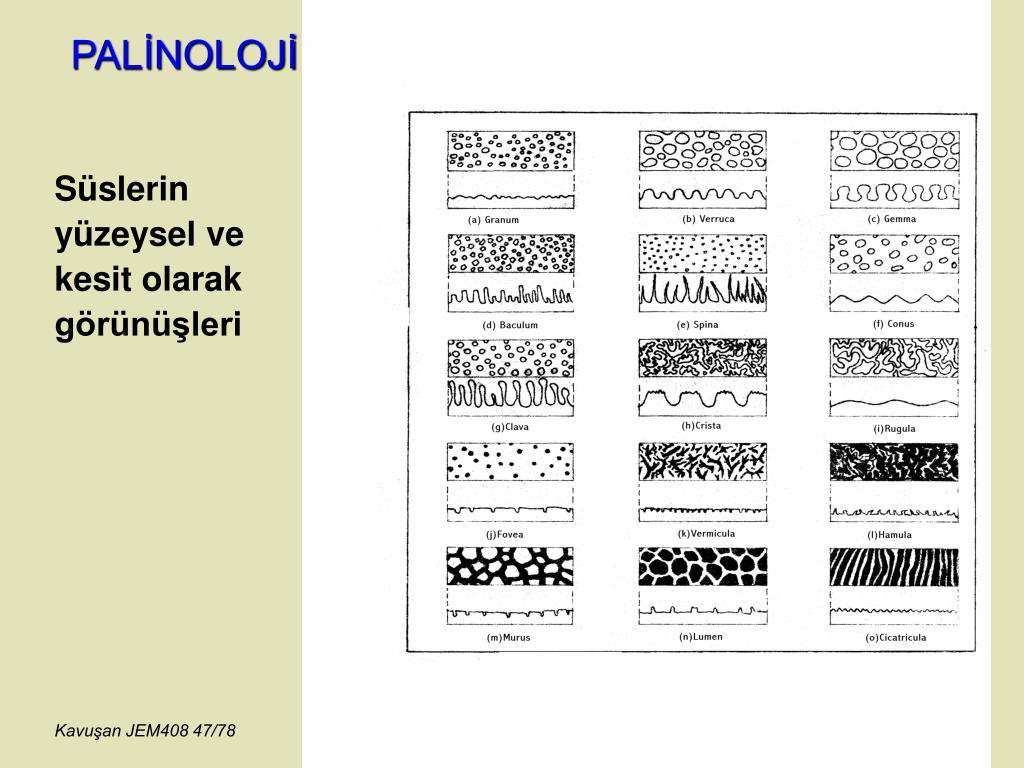 PALİNOLOJİ

Süslerin yüzeysel ve kesit olarak görünüşleri

(a) Granum
(b) Verruca
(c) Gemma
(d) Baculum
(e) Spina
(f) Conus
(g)Clava
(h)Crista
(i)Rugula
(j)Fovea
(k)Vermicula
(l)Hamula
(m)Murus
(n)Lumen
(o)Cicatricula

Kavuşan JEM408 47/78